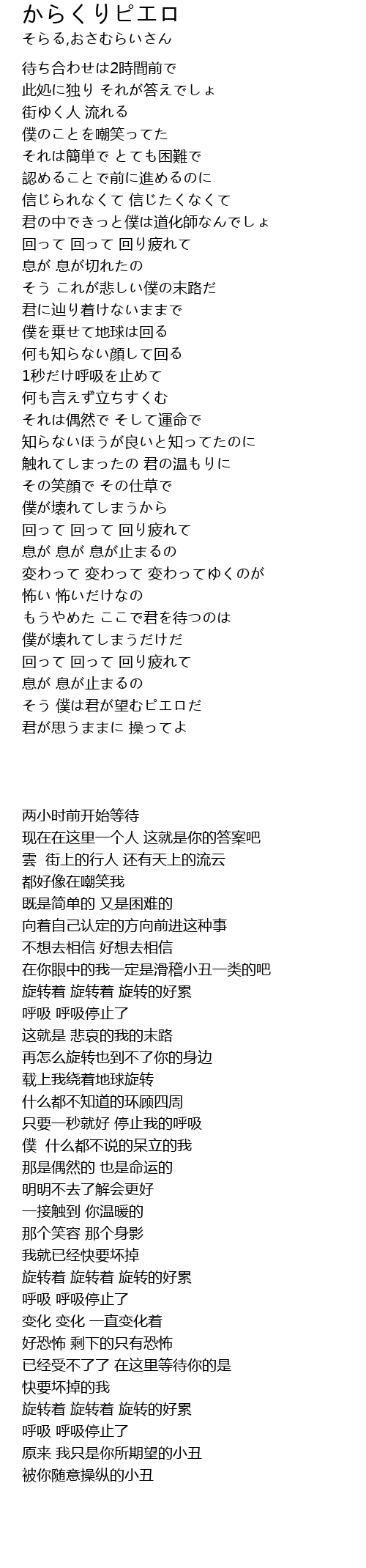 からくりピエロ
そらる,おさむらいさん

待ち合わせは2時間前で
此処に独り それが答えでしょ
街ゆく人 流れる
僕のことを嘲笑ってた
それは簡単で とても困難で
認めることで前に進めるのに
信じられなくて 信じたくなくて
君の中できっと僕は道化師なんでしょ
回って 回って 回り疲れて
息が 息が切れたの
そう これが悲しい僕の末路だ
君に辿り着けないままで
僕を乗せて地球は回る
何も知らない顔して回る
1秒だけ呼吸を止めて
何も言えず立ちすくむ
それは偶然で そして運命で
知らないほうが良いと知ってたのに
触れてしまったの 君の温もりに
その笑顔で その仕草で
僕が壊れてしまうから
回って 回って 回り疲れて
息が 息が 息が止まるの
変わって 変わって 変わってゆくのが
怖い 怖いだけなの
もうやめた ここで君を待つのは
僕が壊れてしまうだけだ
回って 回って 回り疲れて
息が 息が止まるの
そう 僕は君が望むピエロだ
君が思うままに 操ってよ

两小时前开始等待
现在在这里一个人 这就是你的答案吧
雲 街上的行人 还有天上的流云
都好像在嘲笑我
既是简单的 又是困难的
向着自己认定的方向前进这种事
不想去相信 好想去相信
在你眼中的我一定是滑稽小丑一类的吧
旋转着 旋转着 旋转的好累
呼吸 呼吸停止了
这就是 悲哀的我的末路
再怎么旋转也到不了你的身边
载上我绕着地球旋转
什么都不知道的环顾四周
只要一秒就好 停止我的呼吸
僕 什么都不说的呆立的我
那是偶然的 也是命运的
明明不去了解会更好
一接触到 你温暖的
那个笑容 那个身影
我就已经快要坏掉
旋转着 旋转着 旋转的好累
呼吸 呼吸停止了
变化 变化 一直变化着
好恐怖 剩下的只有恐怖
已经受不了了 在这里等待你的是
快要坏掉的我
旋转着 旋转着 旋转的好累
呼吸 呼吸停止了
原来 我只是你所期望的小丑
被你随意操纵的小丑